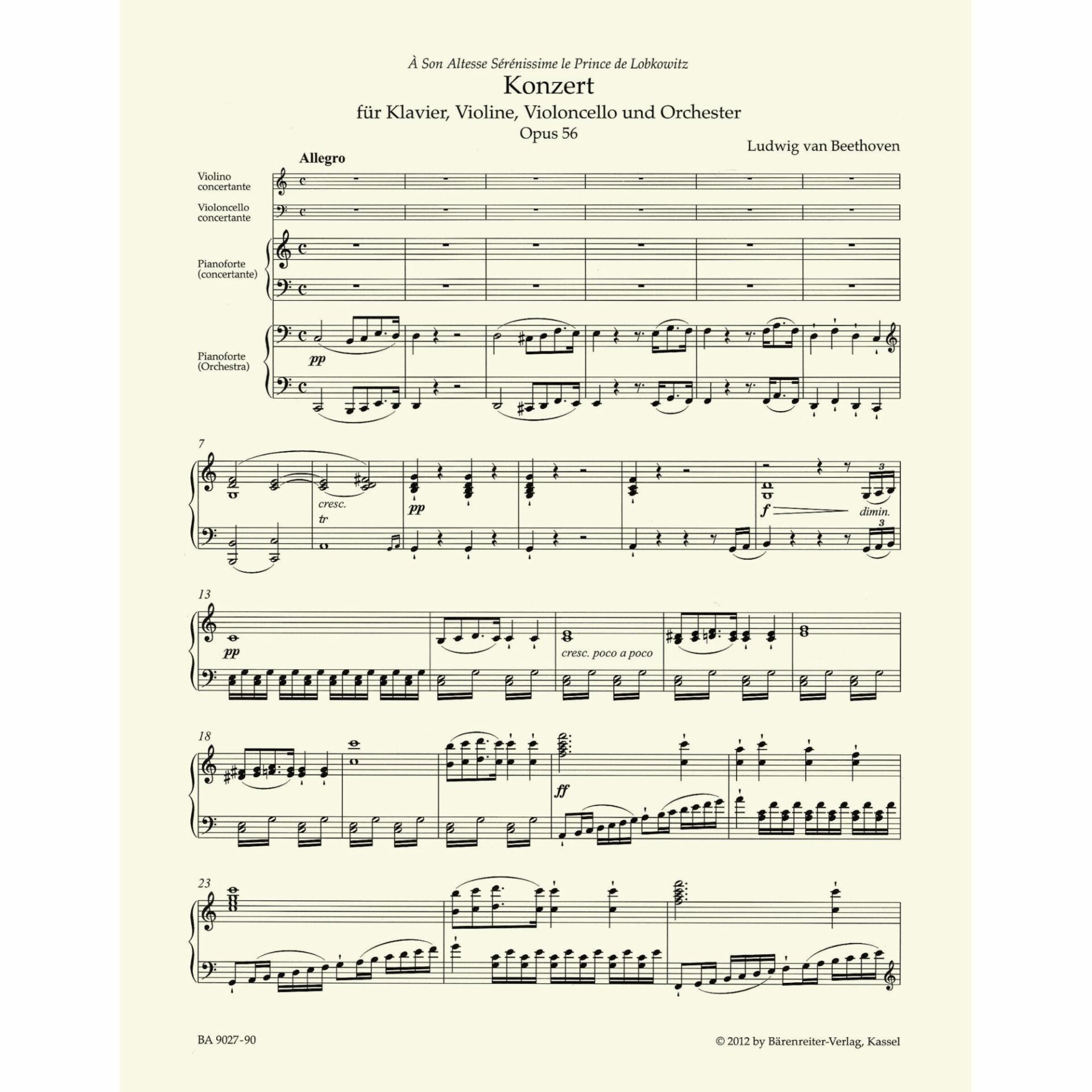 À Son Altesse Sérénissime le Prince de Lobkowitz

Konzert

für Klavier, Violine, Violoncello und Orchester

Opus 56

Ludwig van Beethoven

Allegro

Violino concertante

Violoncello concertante

Pianoforte (concertante)

Pianoforte (Orchestra)

pp

7

cresc.

tr

pp

f

dimin.

3

3

13

pp

cresc. poco a poco

18

ff

23

BA 9027-90

© 2012 by Bärenreiter-Verlag, Kassel